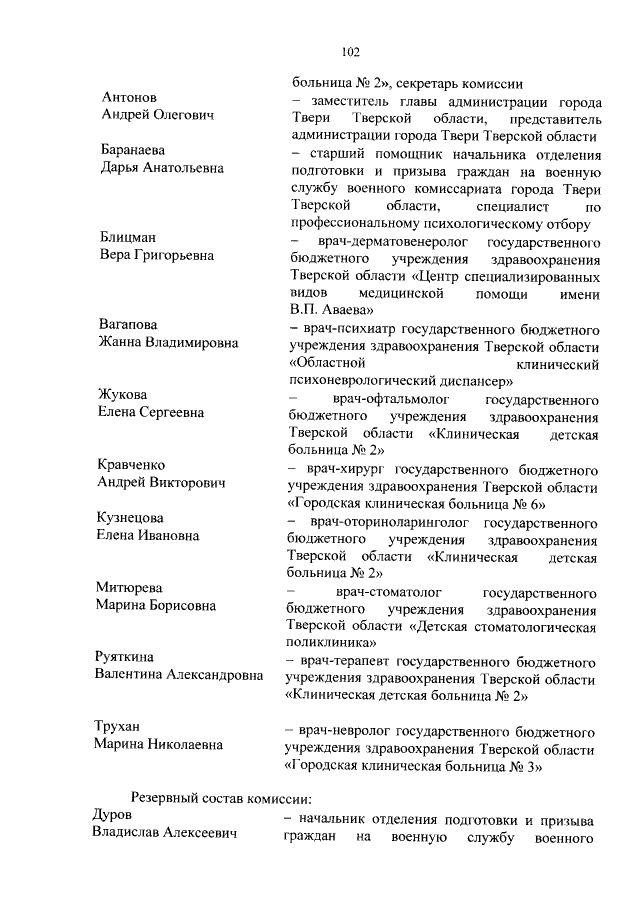 102

больница № 2», секретарь комиссии

Антонов
Андрей Олегович
– заместитель главы администрации города Твери Тверской области, представитель администрации города Твери Тверской области

Баранаева
Дарья Анатольевна
– старший помощник начальника отделения подготовки и призыва граждан на военную службу военного комиссариата города Твери Тверской области, специалист по профессиональному психологическому отбору

Блицман
Вера Григорьевна
– врач-дерматовенеролог государственного бюджетного учреждения здравоохранения Тверской области «Центр специализированных видов медицинской помощи имени В.П. Аваева»

Вагапова
Жанна Владимировна
– врач-психиатр государственного бюджетного учреждения здравоохранения Тверской области «Областной клинический психоневрологический диспансер»

Жукова
Елена Сергеевна
– врач-офтальмолог государственного бюджетного учреждения здравоохранения Тверской области «Клиническая детская больница № 2»

Кравченко
Андрей Викторович
– врач-хирург государственного бюджетного учреждения здравоохранения Тверской области «Городская клиническая больница № 6»

Кузнецова
Елена Ивановна
– врач-оториноларинголог государственного бюджетного учреждения здравоохранения Тверской области «Клиническая детская больница № 2»

Митюрева
Марина Борисовна
– врач-стоматолог государственного бюджетного учреждения здравоохранения Тверской области «Детская стоматологическая поликлиника»

Руяткина
Валентина Александровна
– врач-терапевт государственного бюджетного учреждения здравоохранения Тверской области «Клиническая детская больница № 2»

Трухан
Марина Николаевна
– врач-невролог государственного бюджетного учреждения здравоохранения Тверской области «Городская клиническая больница № 3»

Резервный состав комиссии:

Дуров
Владислав Алексеевич
– начальник отделения подготовки и призыва граждан на военную службу военного